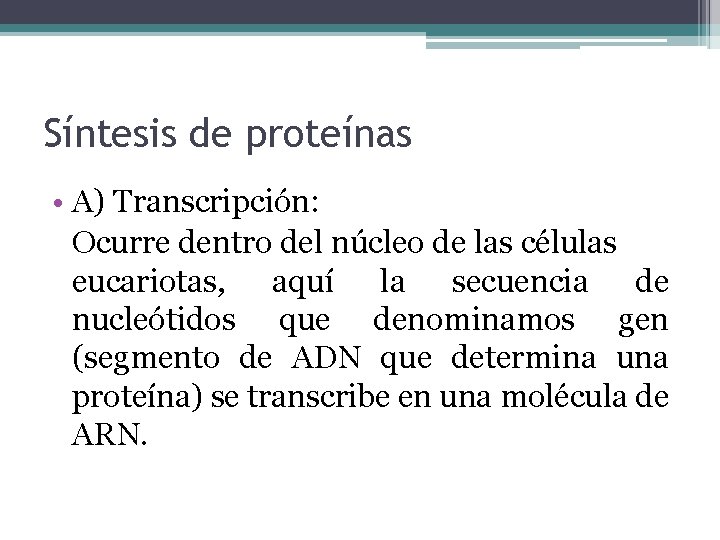 Síntesis de proteínas

• A) Transcripción:

Ocurre dentro del núcleo de las células eucariotas, aquí la secuencia de nucleótidos que denominamos gen (segmento de ADN que determina una proteína) se transcribe en una molécula de ARN.